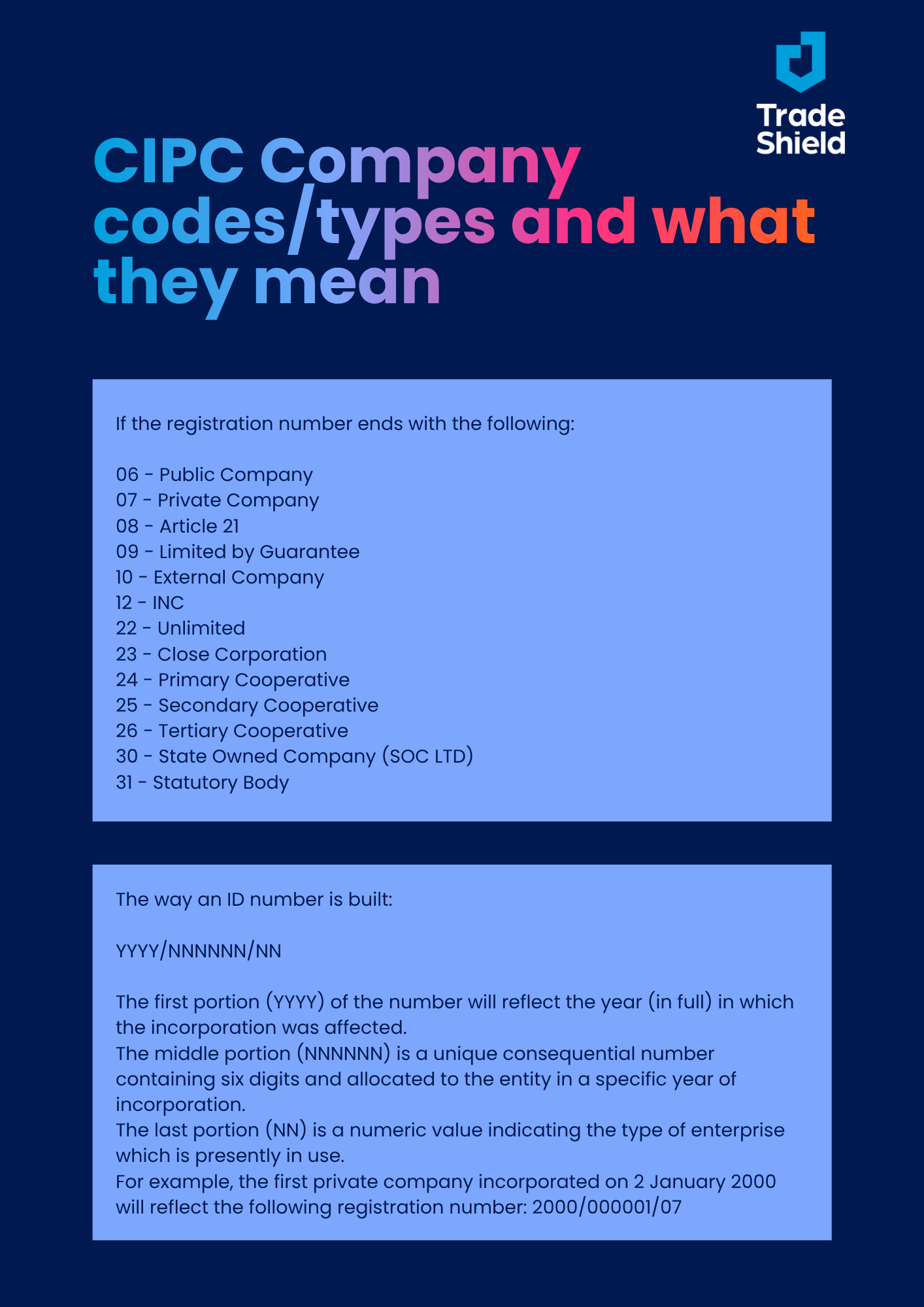 Trade Shield

CIPC Company codes/types and what they mean

If the registration number ends with the following:

06 - Public Company
07 - Private Company
08 - Article 21
09 - Limited by Guarantee
10 - External Company
12 - INC
22 - Unlimited
23 - Close Corporation
24 - Primary Cooperative
25 - Secondary Cooperative
26 - Tertiary Cooperative
30 - State Owned Company (SOC LTD)
31 - Statutory Body

The way an ID number is built:

YYYY/NNNNNN/NN

The first portion (YYYY) of the number will reflect the year (in full) in which the incorporation was affected.
The middle portion (NNNNNN) is a unique consequential number containing six digits and allocated to the entity in a specific year of incorporation.
The last portion (NN) is a numeric value indicating the type of enterprise which is presently in use.
For example, the first private company incorporated on 2 January 2000 will reflect the following registration number: 2000/000001/07